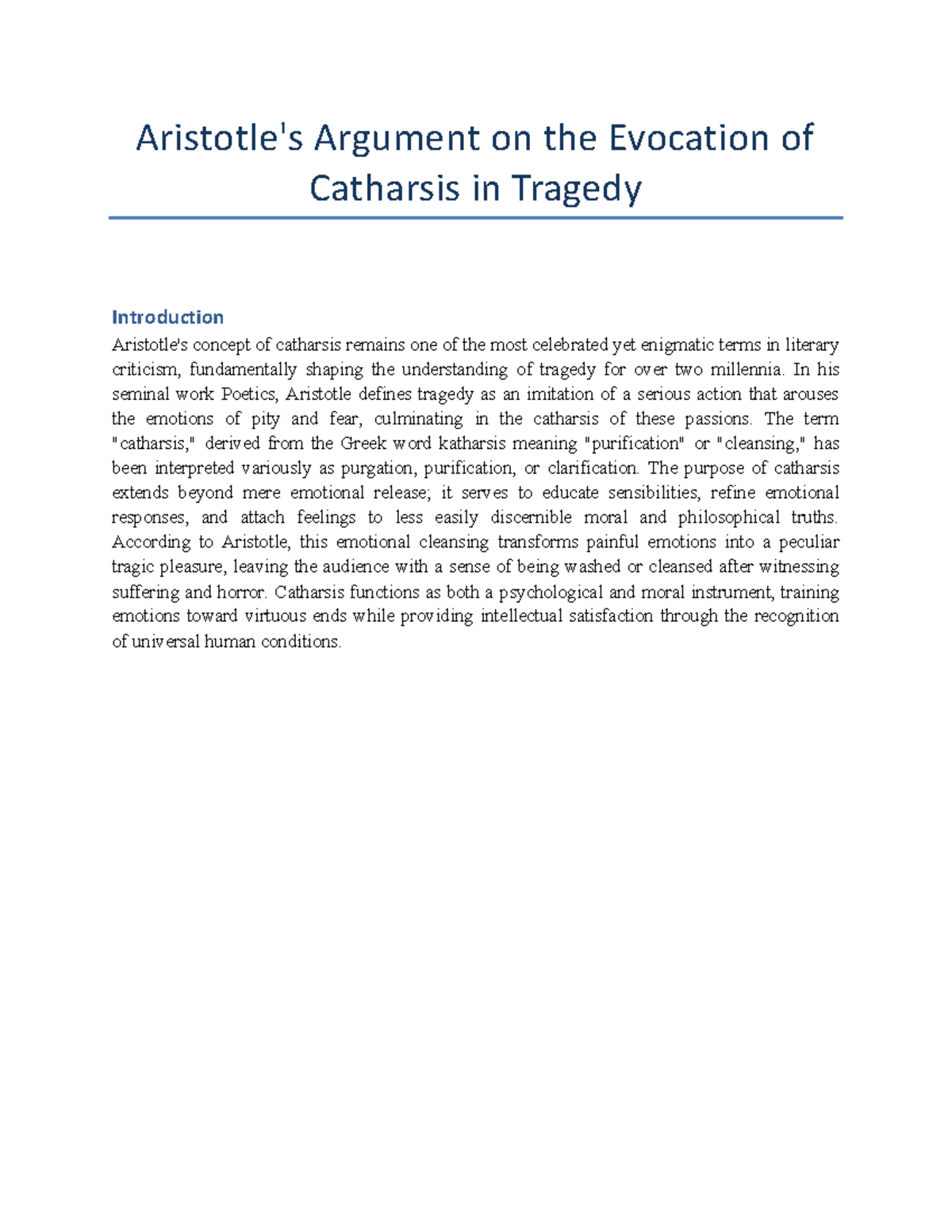 Aristotle's Argument on the Evocation of Catharsis in Tragedy

Introduction
Aristotle's concept of catharsis remains one of the most celebrated yet enigmatic terms in literary criticism, fundamentally shaping the understanding of tragedy for over two millennia. In his seminal work Poetics, Aristotle defines tragedy as an imitation of a serious action that arouses the emotions of pity and fear, culminating in the catharsis of these passions. The term "catharsis," derived from the Greek word katharsis meaning "purification" or "cleansing," has been interpreted variously as purgation, purification, or clarification. The purpose of catharsis extends beyond mere emotional release; it serves to educate sensibilities, refine emotional responses, and attach feelings to less easily discernible moral and philosophical truths. According to Aristotle, this emotional cleansing transforms painful emotions into a peculiar tragic pleasure, leaving the audience with a sense of being washed or cleansed after witnessing suffering and horror. Catharsis functions as both a psychological and moral instrument, training emotions toward virtuous ends while providing intellectual satisfaction through the recognition of universal human conditions.